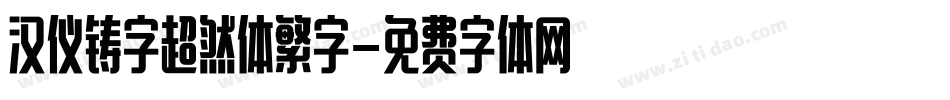 汉仪铸字超然体繁字-免费字体网

www.zitidao.com